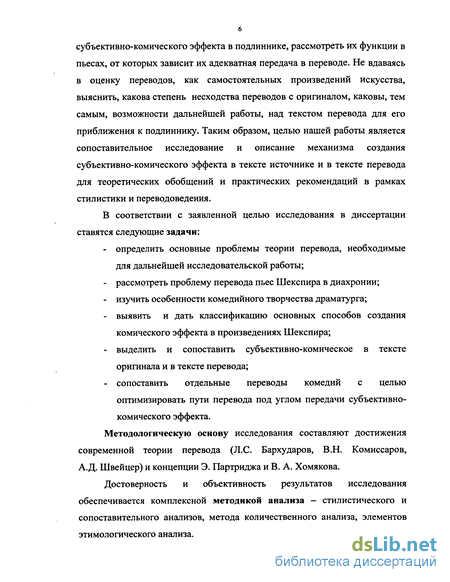 6

субъективно-комического эффекта в подлиннике, рассмотреть их функции в пьесах, от которых зависит их адекватная передача в переводе. Не вдаваясь в оценку переводов, как самостоятельных произведений искусства, выяснить, какова степень несходства переводов с оригиналом, каковы, тем самым, возможности дальнейшей работы, над текстом перевода для его приближения к подлиннику. Таким образом, целью нашей работы является сопоставительное исследование и описание механизма создания субъективно-комического эффекта в тексте источнике и в тексте перевода для теоретических обобщений и практических рекомендаций в рамках стилистики и переводоведения.

В соответствии с заявленной целью исследования в диссертации ставятся следующие задачи:

- определить основные проблемы теории перевода, необходимые для дальнейшей исследовательской работы;
- рассмотреть проблему перевода пьес Шекспира в диахронии;
- изучить особенности комедийного творчества драматурга;
- выявить и дать классификацию основных способов создания комического эффекта в произведениях Шекспира;
- выделить и сопоставить субъективно-комическое в тексте оригинала и в тексте перевода;
- сопоставить отдельные переводы комедий с целью оптимизировать пути перевода под углом передачи субъективно-комического эффекта.

Методологическую основу исследования составляют достижения современной теории перевода (Л.С. Бархударов, В.Н. Комиссаров, А.Д. Швейцер) и концепции Э. Партриджа и В. А. Хомякова.

Достоверность и объективность результатов исследования обеспечивается комплексной методикой анализа – стилистического и сопоставительного анализов, метода количественного анализа, элементов этимологического анализа.

dsLib.net
библиотека диссертаций